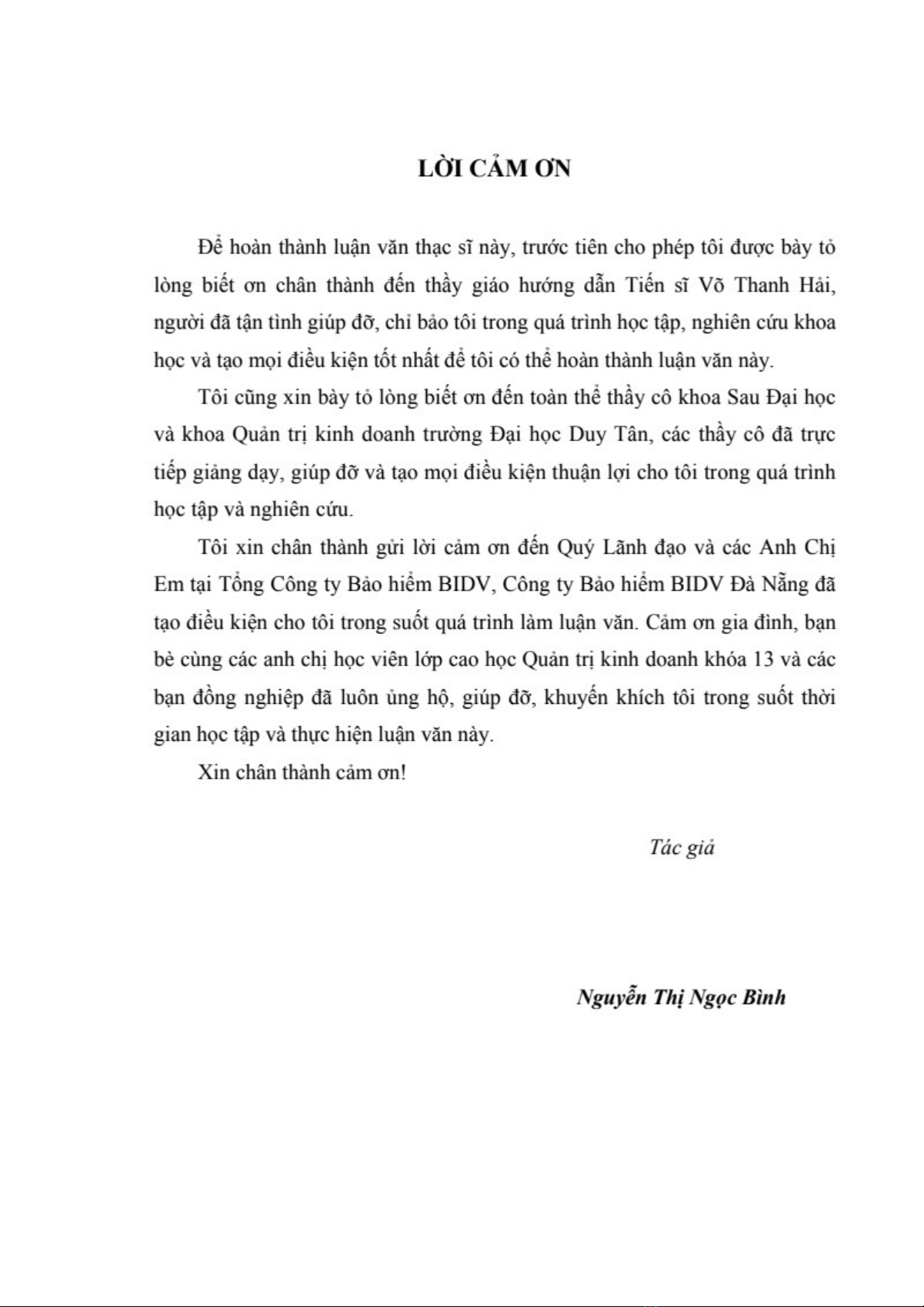 LỜI CẢM ƠN

Để hoàn thành luận văn thạc sĩ này, trước tiên cho phép tôi được bày tỏ lòng biết ơn chân thành đến thầy giáo hướng dẫn Tiến sĩ Võ Thanh Hải, người đã tận tình giúp đỡ, chỉ bảo tôi trong quá trình học tập, nghiên cứu khoa học và tạo mọi điều kiện tốt nhất để tôi có thể hoàn thành luận văn này.

Tôi cũng xin bày tỏ lòng biết ơn đến toàn thể thầy cô khoa Sau Đại học và khoa Quản trị kinh doanh trường Đại học Duy Tân, các thầy cô đã trực tiếp giảng dạy, giúp đỡ và tạo mọi điều kiện thuận lợi cho tôi trong quá trình học tập và nghiên cứu.

Tôi xin chân thành gửi lời cảm ơn đến Quý Lãnh đạo và các Anh Chị Em tại Tổng Công ty Bảo hiểm BIDV, Công ty Bảo hiểm BIDV Đà Nẵng đã tạo điều kiện cho tôi trong suốt quá trình làm luận văn. Cảm ơn gia đình, bạn bè cùng các anh chị học viên lớp cao học Quản trị kinh doanh khóa 13 và các bạn đồng nghiệp đã luôn ủng hộ, giúp đỡ, khuyến khích tôi trong suốt thời gian học tập và thực hiện luận văn này.

Xin chân thành cảm ơn!

Tác giả

Nguyễn Thị Ngọc Bình